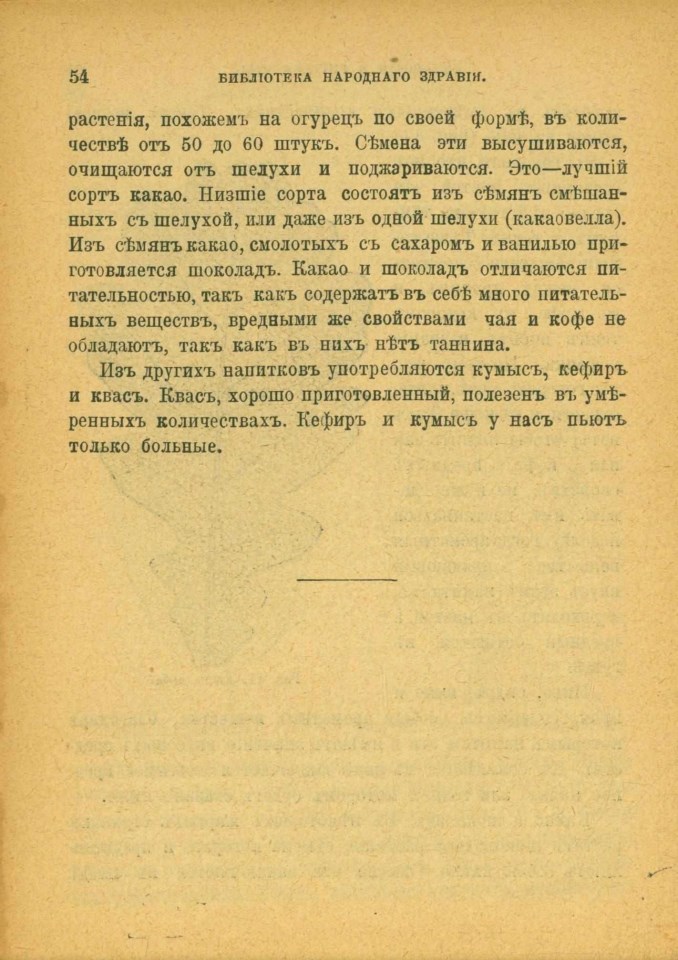 54 БИБЛІОТЕКА НАРОДНАГО ЗДРАВІЯ.

растенія, похожемъ на огурецъ по своей формѣ, въ количествѣ отъ 50 до 60 штукъ. Сѣмена эти высушиваются, очищаются отъ шелухи и поджариваются. Это—лучшій сортъ какао. Низшіе сорта состоятъ изъ сѣмянъ смѣшанныхъ съ шелухой, или даже изъ одной шелухи (какаовелла). Изъ сѣмянъ какао, смолотыхъ съ сахаромъ и ванилью приготовляется шоколадъ. Какао и шоколадъ отличаются питательностью, такъ какъ содержатъ въ себѣ много питательныхъ веществъ, вредными же свойствами чая и кофе не обладаютъ, такъ какъ въ нихъ нѣтъ таннина.

Изъ другихъ напитковъ употребляются кумысъ, кефиръ и квасъ. Квасъ, хорошо приготовленный, полезенъ въ умѣренныхъ количествахъ. Кефиръ и кумысъ у насъ пьютъ только больные.